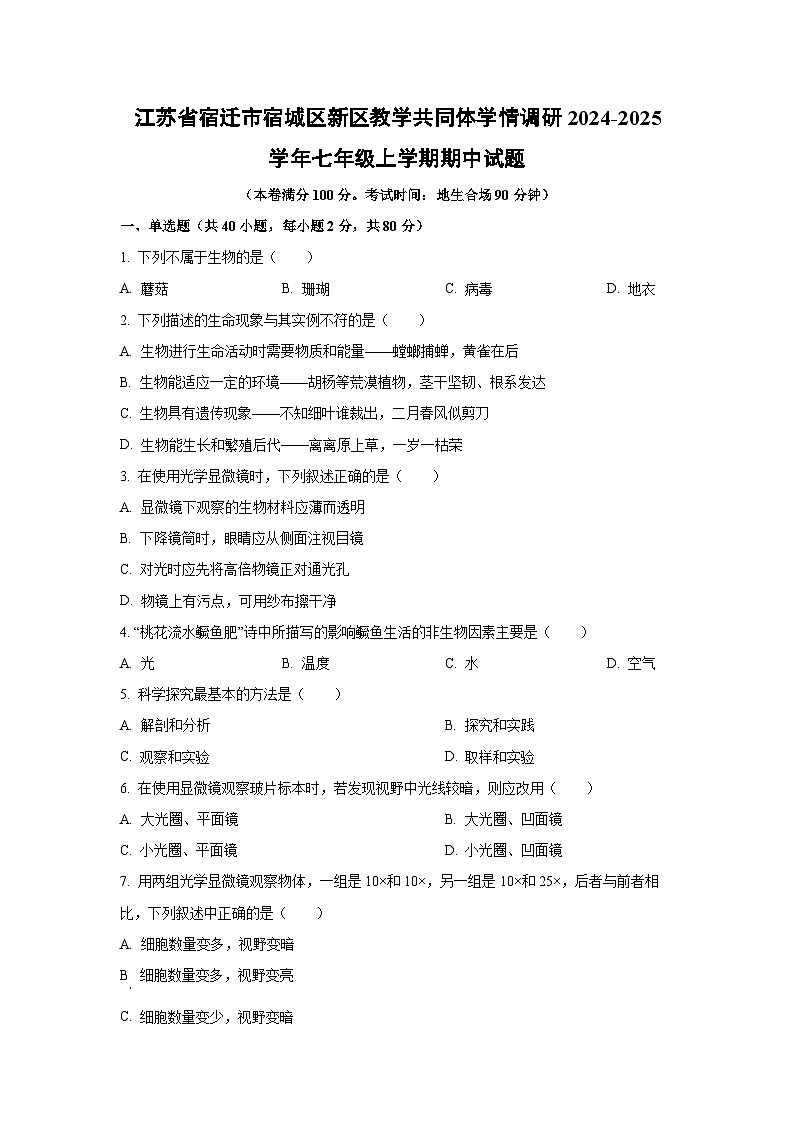 江苏省宿迁市宿城区新区教学共同体学情调研 2024-2025 学年七年级上学期期中试题

（本卷满分 100 分。考试时间：地生合场 90 分钟）

一、单选题（共 40 小题，每小题 2 分，共 80 分）

1. 下列不属于生物的是（　　）

A. 蘑菇　　B. 珊瑚　　C. 病毒　　D. 地衣

2. 下列描述的生命现象与其实例不符的是（　　）

A. 生物进行生命活动时需要物质和能量——螳螂捕蝉，黄雀在后

B. 生物能适应一定的环境——胡杨等荒漠植物，茎干坚韧、根系发达

C. 生物具有遗传现象——不知细叶谁裁出，二月春风似剪刀

D. 生物能生长和繁殖后代——离离原上草，一岁一枯荣

3. 在使用光学显微镜时，下列叙述正确的是（　　）

A. 显微镜下观察的生物材料应薄而透明

B. 下降镜筒时，眼睛应从侧面注视目镜

C. 对光时应先将高倍物镜正对通光孔

D. 物镜上有污点，可用纱布擦干净

4. “桃花流水鳜鱼肥”诗中所描写的影响鳜鱼生活的非生物因素主要是（　　）

A. 光　　B. 温度　　C. 水　　D. 空气

5. 科学探究最基本的方法是（　　）

A. 解剖和分析　　B. 探究和实践

C. 观察和实验　　D. 取样和实验

6. 在使用显微镜观察玻片标本时，若发现视野中光线较暗，则应改用（　　）

A. 大光圈、平面镜　　B. 大光圈、凹面镜

C. 小光圈、平面镜　　D. 小光圈、凹面镜

7. 用两组光学显微镜观察物体，一组是 10×和 10×，另一组是 10×和 25×，后者与前者相比，下列叙述中正确的是（　　）

A. 细胞数量变多，视野变暗

B. 细胞数量变多，视野变亮

C. 细胞数量变少，视野变暗